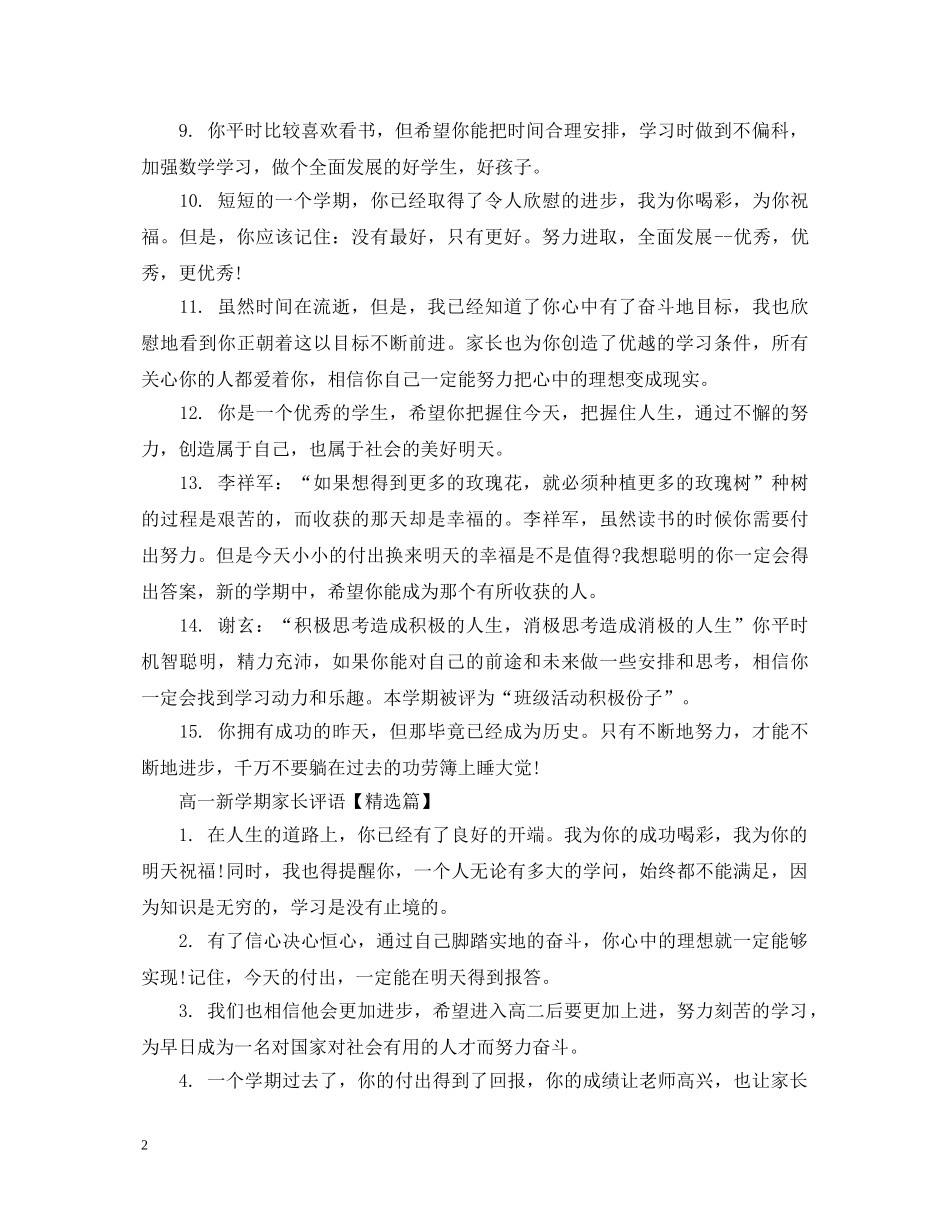 9. 你平时比较喜欢看书，但希望你能把时间合理安排，学习时做到不偏科，加强数学学习，做个全面发展的好学生，好孩子。

10. 短短的一个学期，你已经取得了令人欣慰的进步，我为你喝彩，为你祝福。但是，你应该记住：没有最好，只有更好。努力进取，全面发展--优秀，优秀，更优秀!

11. 虽然时间在流逝，但是，我已经知道了你心中有了奋斗地目标，我也欣慰地看到你正朝着这以目标不断前进。家长也为你创造了优越的学习条件，所有关心你的人都爱着你，相信你自己一定能努力把心中的理想变成现实。

12. 你是一个优秀的学生，希望你把握住今天，把握住人生，通过不懈的努力，创造属于自己，也属于社会的美好明天。

13. 李祥军：“如果想得到更多的玫瑰花，就必须种植更多的玫瑰树”种树的过程是艰苦的，而收获的那天却是幸福的。李祥军，虽然读书的时候你需要付出努力。但是今天小小的付出换来明天的幸福是不是值得?我想聪明的你一定会得出答案，新的学期中，希望你能成为那个有所收获的人。

14. 谢玄：“积极思考造成积极的人生，消极思考造成消极的人生”你平时机智聪明，精力充沛，如果你能对自己的前途和未来做一些安排和思考，相信你一定会找到学习动力和乐趣。本学期被评为“班级活动积极份子”。

15. 你拥有成功的昨天，但那毕竟已经成为历史。只有不断地努力，才能不断地进步，千万不要躺在过去的功劳簿上睡大觉!

高一新学期家长评语【精选篇】

1. 在人生的道路上，你已经有了良好的开端。我为你的成功喝彩，我为你的明天祝福!同时，我也得提醒你，一个人无论有多大的学问，始终都不能满足，因为知识是无穷的，学习是没有止境的。

2. 有了信心决心恒心，通过自己脚踏实地的奋斗，你心中的理想就一定能够实现!记住，今天的付出，一定能在明天得到报答。

3. 我们也相信他会更加进步，希望进入高二后要更加上进，努力刻苦的学习，为早日成为一名对国家对社会有用的人才而努力奋斗。

4. 一个学期过去了，你的付出得到了回报，你的成绩让老师高兴，也让家长

2